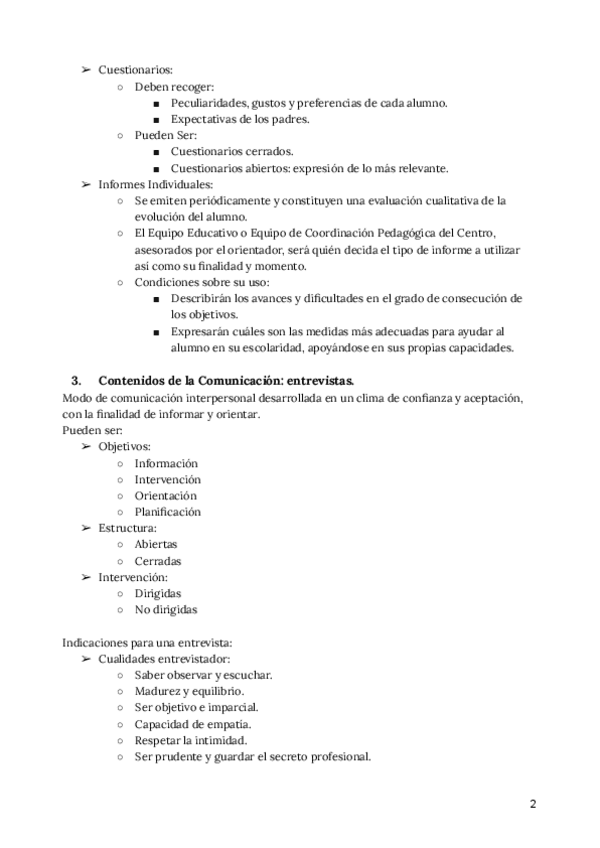 ➢ Cuestionarios:
○ Deben recoger:
■ Peculiaridades, gustos y preferencias de cada alumno.
■ Expectativas de los padres.
○ Pueden Ser:
■ Cuestionarios cerrados.
■ Cuestionarios abiertos: expresión de lo más relevante.
➢ Informes Individuales:
○ Se emiten periódicamente y constituyen una evaluación cualitativa de la evolución del alumno.
○ El Equipo Educativo o Equipo de Coordinación Pedagógica del Centro, asesorados por el orientador, será quién decida el tipo de informe a utilizar así como su finalidad y momento.
○ Condiciones sobre su uso:
■ Describirán los avances y dificultades en el grado de consecución de los objetivos.
■ Expresarán cuáles son las medidas más adecuadas para ayudar al alumno en su escolaridad, apoyándose en sus propias capacidades.

3. Contenidos de la Comunicación: entrevistas.
Modo de comunicación interpersonal desarrollada en un clima de confianza y aceptación, con la finalidad de informar y orientar.
Pueden ser:
➢ Objetivos:
○ Información
○ Intervención
○ Orientación
○ Planificación
➢ Estructura:
○ Abiertas
○ Cerradas
➢ Intervención:
○ Dirigidas
○ No dirigidas

Indicaciones para una entrevista:
➢ Cualidades entrevistador:
○ Saber observar y escuchar.
○ Madurez y equilibrio.
○ Ser objetivo e imparcial.
○ Capacidad de empatía.
○ Respetar la intimidad.
○ Ser prudente y guardar el secreto profesional.

2